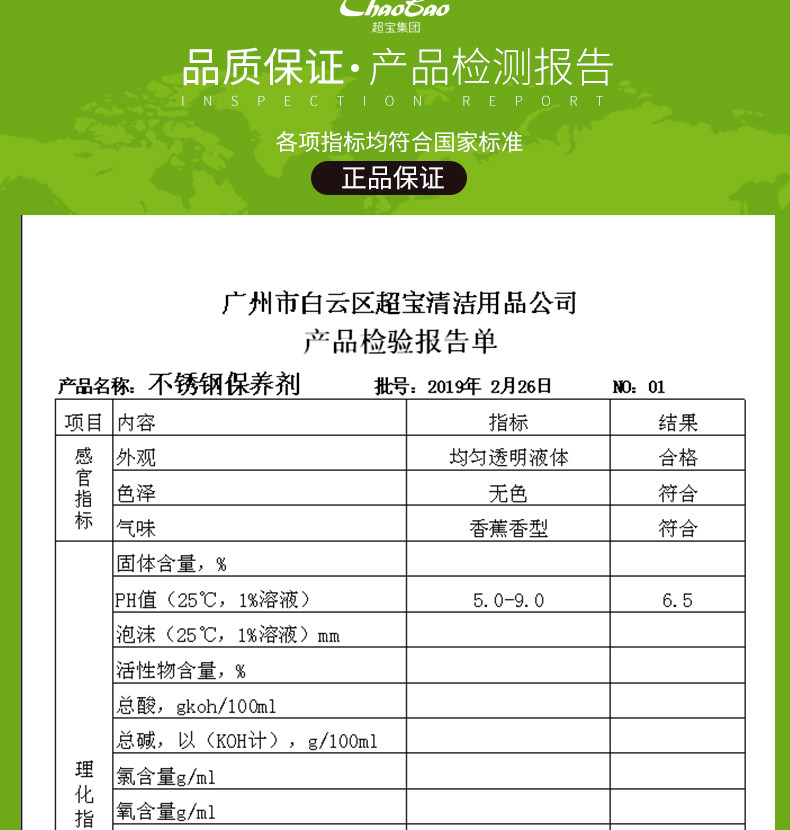 ChaoBao
超宝集团

品质保证·产品检测报告
INSPECTION REPORT

各项指标均符合国家标准

正品保证

广州市白云区超宝清洁用品公司
产品检验报告单

产品名称：不锈钢保养剂 批号：2019年 2月26日 NO：01

| 项目 | 内容 | 指标 | 结果 |
|---|---|---|---|
| 感官指标 | 外观 | 均匀透明液体 | 合格 |
| | 色泽 | 无色 | 符合 |
| | 气味 | 香蕉香型 | 符合 |
| 理化指 | 固体含量，% | | |
| | PH值（25℃，1%溶液） | 5.0-9.0 | 6.5 |
| | 泡沫（25℃，1%溶液）mm | | |
| | 活性物含量，% | | |
| | 总酸，gkoh/100ml | | |
| | 总碱，以（KOH计），g/100ml | | |
| | 氯含量g/ml | | |
| | 氧含量g/ml | | |